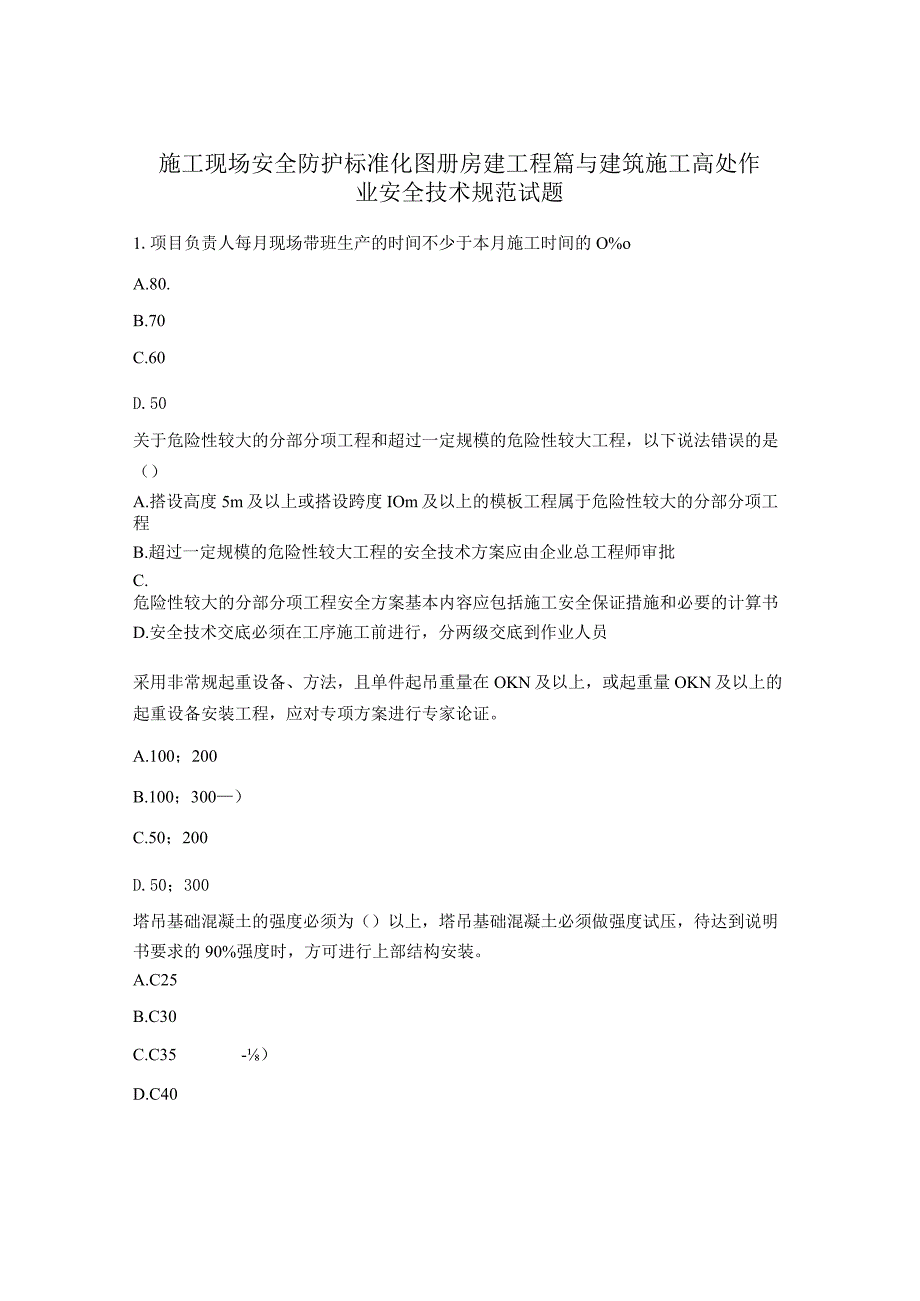 施工现场安全防护标准化图册房建工程篇与建筑施工高处作业安全技术规范试题

1. 项目负责人每月现场带班生产的时间不少于本月施工时间的 O%o

A.80.

B.70

C.60

D. 50

关于危险性较大的分部分项工程和超过一定规模的危险性较大工程，以下说法错误的是（）

A.搭设高度 5m 及以上或搭设跨度 IOm 及以上的模板工程属于危险性较大的分部分项工程

B.超过一定规模的危险性较大工程的安全技术方案应由企业总工程师审批

C.
危险性较大的分部分项工程安全方案基本内容应包括施工安全保证措施和必要的计算书

D.安全技术交底必须在工序施工前进行，分两级交底到作业人员

采用非常规起重设备、方法，且单件起吊重量在 OKN 及以上，或起重量 OKN 及以上的起重设备安装工程，应对专项方案进行专家论证。

A.100；200

B.100；300—）

C.50；200

D. 50；300

塔吊基础混凝土的强度必须为（）以上，塔吊基础混凝土必须做强度试压，待达到说明书要求的 90%强度时，方可进行上部结构安装。

A.C25

B.C30

C.C35 -⅛）

D.C40